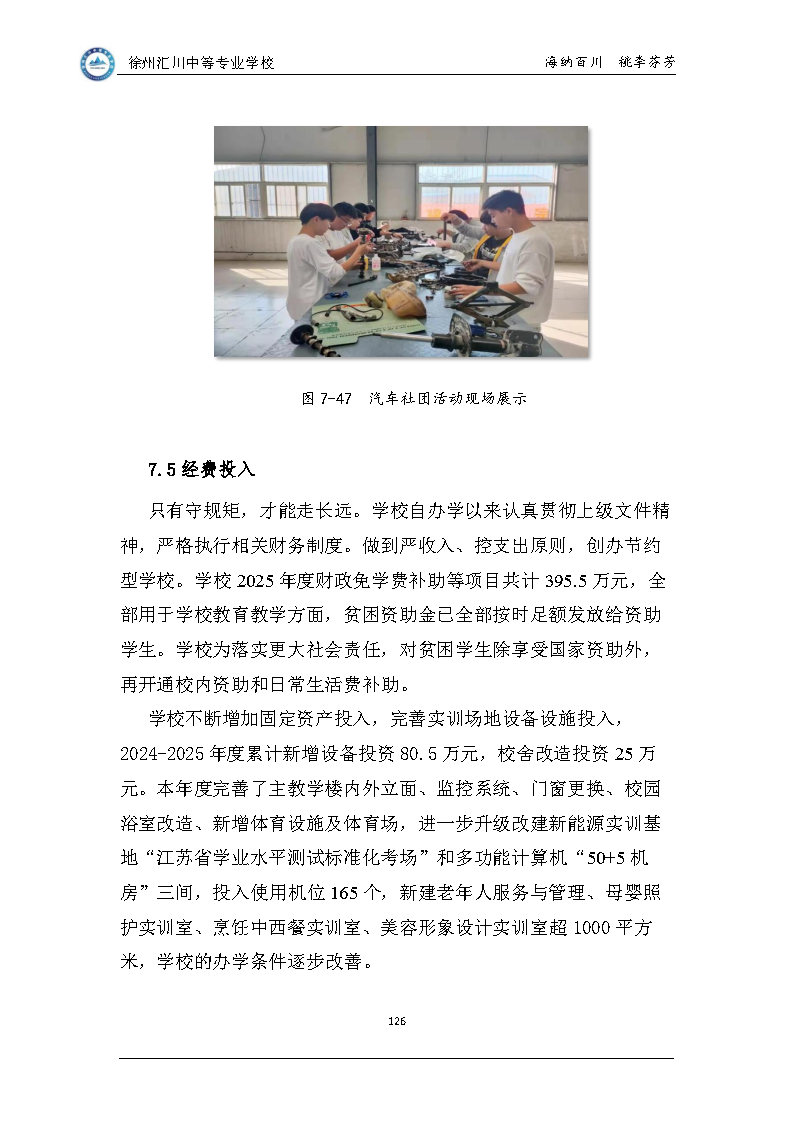 徐州汇川中等专业学校

海纳百川 桃李芬芳

图7-47 汽车社团活动现场展示

7.5经费投入

只有守规矩，才能走长远。学校自办学以来认真贯彻上级文件精神，严格执行相关财务制度。做到严收入、控支出原则，创办节约型学校。学校2025年度财政免学费补助等项目共计395.5万元，全部用于学校教育教学方面，贫困资助金已全部按时足额发放给资助学生。学校为落实更大社会责任，对贫困学生除享受国家资助外，再开通校内资助和日常生活费补助。

学校不断增加固定资产投入，完善实训场地设备设施投入，2024-2025年度累计新增设备投资80.5万元，校舍改造投资25万元。本年度完善了主教学楼内外立面、监控系统、门窗更换、校园浴室改造、新增体育设施及体育场，进一步升级改建新能源实训基地“江苏省学业水平测试标准化考场”和多功能计算机“50+5机房”三间，投入使用机位165个，新建老年人服务与管理、母婴照护实训室、烹饪中西餐实训室、美容形象设计实训室超1000平方米，学校的办学条件逐步改善。

126